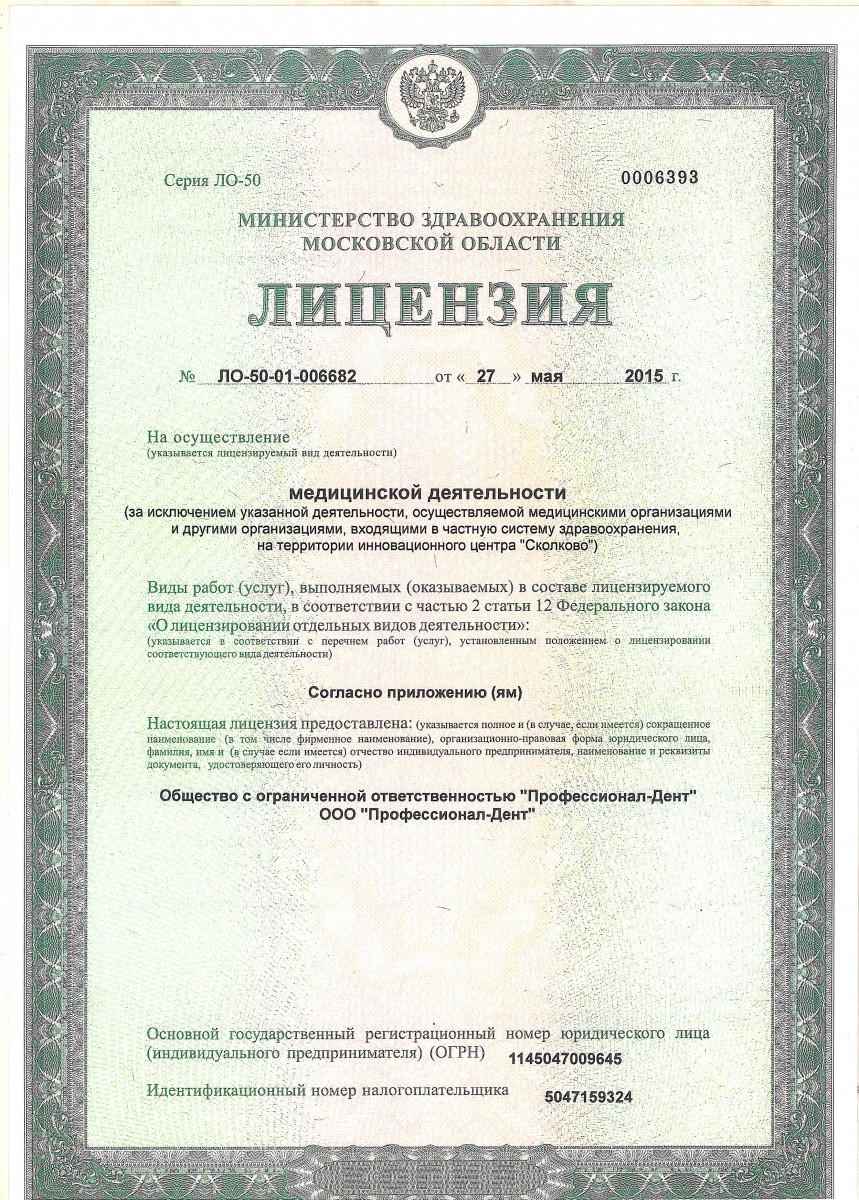 Серия ЛО-50

0006393

МИНИСТЕРСТВО ЗДРАВООХРАНЕНИЯ МОСКОВСКОЙ ОБЛАСТИ

ЛИЦЕНЗИЯ

№ ЛО-50-01-006682 от « 27 » мая 2015 г.

На осуществление
(указывается лицензируемый вид деятельности)

медицинской деятельности
(за исключением указанной деятельности, осуществляемой медицинскими организациями и другими организациями, входящими в частную систему здравоохранения, на территории инновационного центра "Сколково")

Виды работ (услуг), выполняемых (оказываемых) в составе лицензируемого вида деятельности, в соответствии с частью 2 статьи 12 Федерального закона «О лицензировании отдельных видов деятельности»:
(указывается в соответствии с перечнем работ (услуг), установленным положением о лицензировании соответствующего вида деятельности)

Согласно приложению (ям)

Настоящая лицензия предоставлена: (указывается полное и (в случае, если имеется) сокращенное наименование (в том числе фирменное наименование), организационно-правовая форма юридического лица, фамилия, имя и (в случае если имеется) отчество индивидуального предпринимателя, наименование и реквизиты документа, удостоверяющего его личность)

Общество с ограниченной ответственностью "Профессионал-Дент"
ООО "Профессионал-Дент"

Основной государственный регистрационный номер юридического лица (индивидуального предпринимателя) (ОГРН) 1145047009645

Идентификационный номер налогоплательщика 5047159324